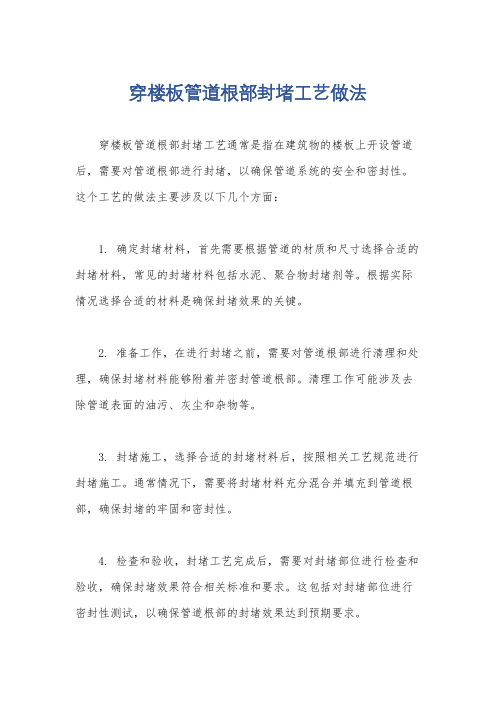 穿楼板管道根部封堵工艺做法

穿楼板管道根部封堵工艺通常是指在建筑物的楼板上开设管道后，需要对管道根部进行封堵，以确保管道系统的安全和密封性。这个工艺的做法主要涉及以下几个方面：

1. 确定封堵材料，首先需要根据管道的材质和尺寸选择合适的封堵材料，常见的封堵材料包括水泥、聚合物封堵剂等。根据实际情况选择合适的材料是确保封堵效果的关键。

2. 准备工作，在进行封堵之前，需要对管道根部进行清理和处理，确保封堵材料能够附着并密封管道根部。清理工作可能涉及去除管道表面的油污、灰尘和杂物等。

3. 封堵施工，选择合适的封堵材料后，按照相关工艺规范进行封堵施工。通常情况下，需要将封堵材料充分混合并填充到管道根部，确保封堵的牢固和密封性。

4. 检查和验收，封堵工艺完成后，需要对封堵部位进行检查和验收，确保封堵效果符合相关标准和要求。这包括对封堵部位进行密封性测试，以确保管道根部的封堵效果达到预期要求。